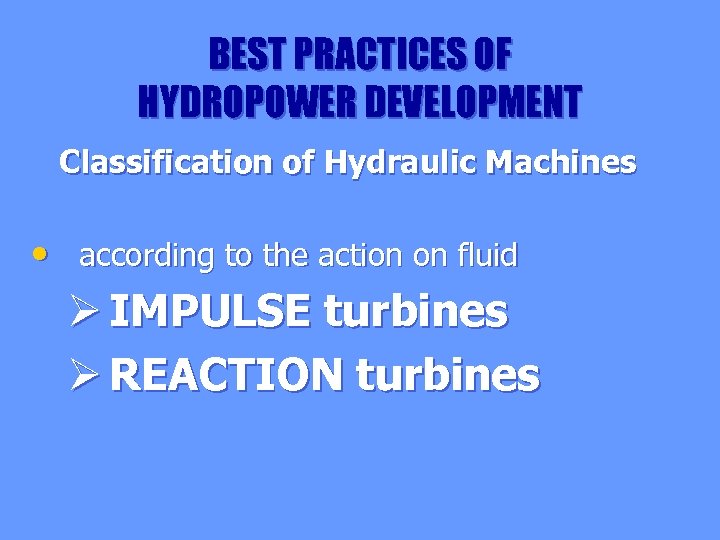 BEST PRACTICES OF
HYDROPOWER DEVELOPMENT

Classification of Hydraulic Machines

• according to the action on fluid

➢ IMPULSE turbines

➢ REACTION turbines